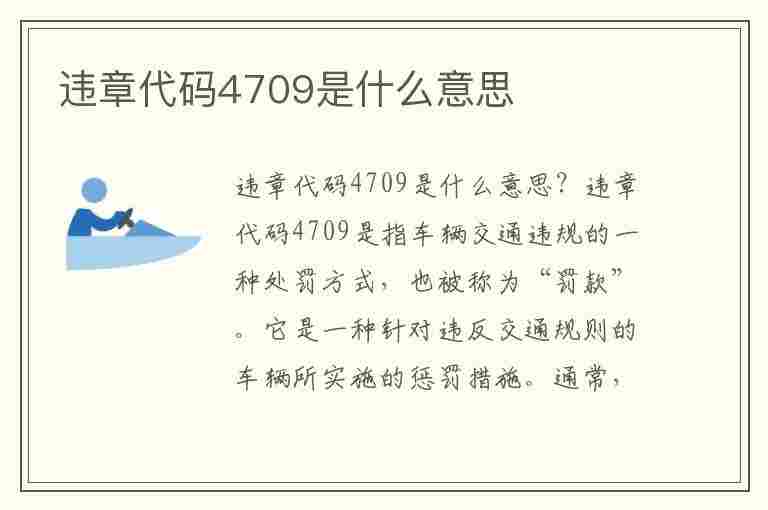 违章代码4709是什么意思

违章代码4709是什么意思？违章代码4709是指车辆交通违规的一种处罚方式，也被称为“罚款”。它是一种针对违反交通规则的车辆所实施的惩罚措施。通常，